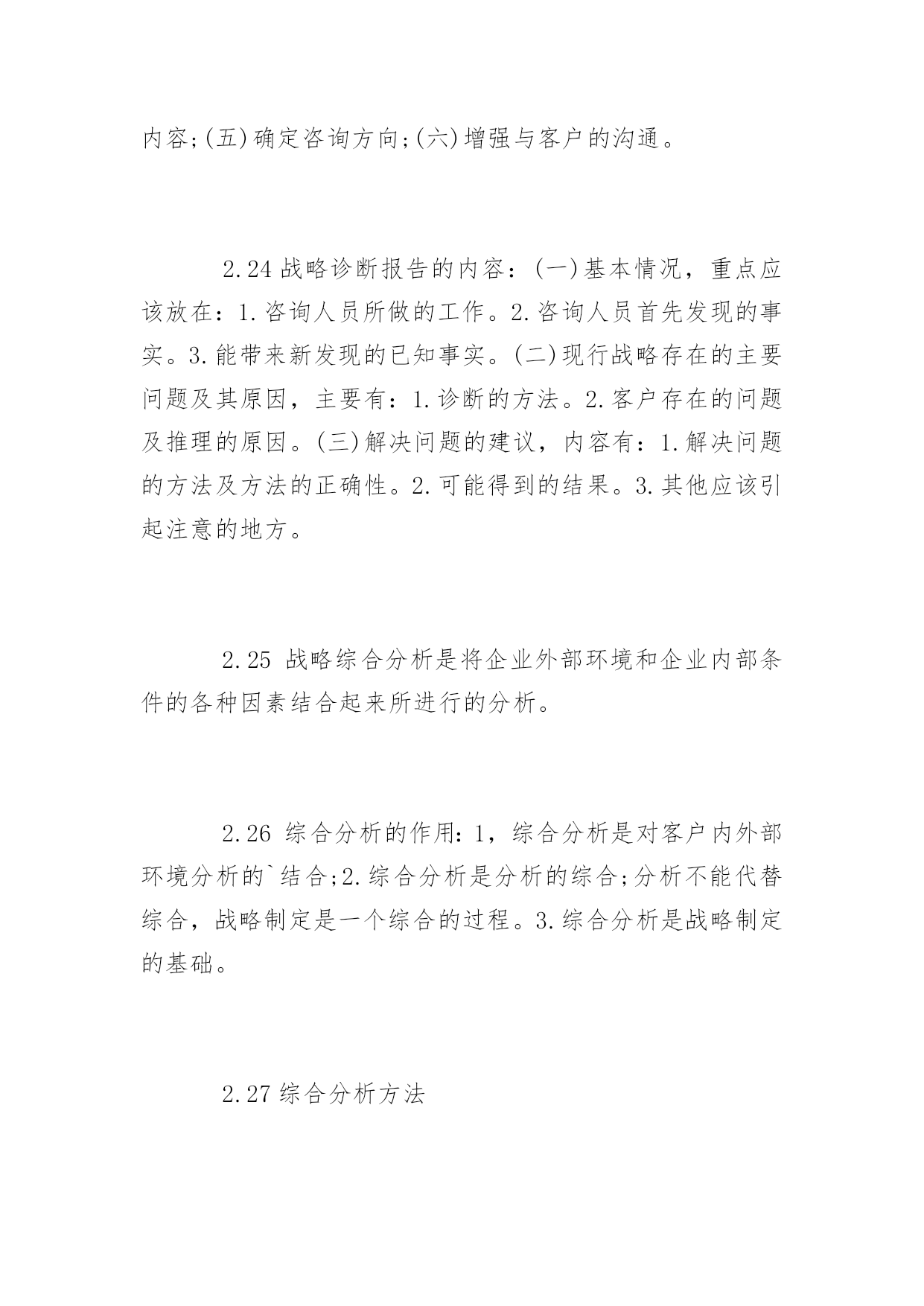 内容;(五)确定咨询方向;(六)增强与客户的沟通。

2.24 战略诊断报告的内容：(一)基本情况，重点应该放在：1.咨询人员所做的工作。2.咨询人员首先发现的事实。3.能带来新发现的已知事实。(二)现行战略存在的主要问题及其原因，主要有：1.诊断的方法。2.客户存在的问题及推理的原因。(三)解决问题的建议，内容有：1.解决问题的方法及方法的正确性。2.可能得到的结果。3.其他应该引起注意的地方。

2.25 战略综合分析是将企业外部环境和企业内部条件的各种因素结合起来所进行的分析。

2.26 综合分析的作用：1，综合分析是对客户内外部环境分析的`结合;2.综合分析是分析的综合;分析不能代替综合，战略制定是一个综合的过程。3.综合分析是战略制定的基础。

2.27 综合分析方法